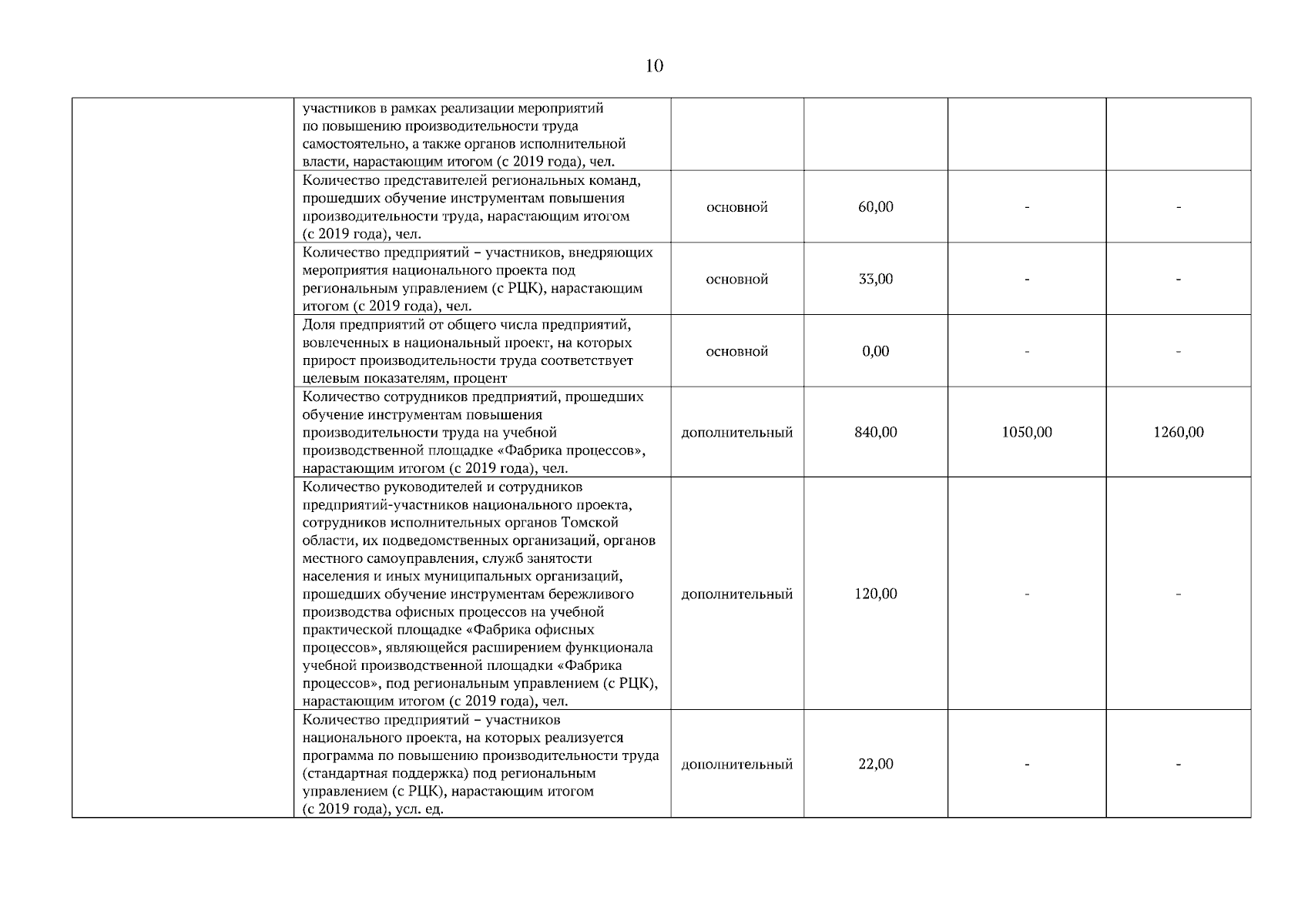 10

| | | | | | |
|---|---|---|---|---|---|
| | участников в рамках реализации мероприятий по повышению производительности труда самостоятельно, а также органов исполнительной власти, нарастающим итогом (с 2019 года), чел. | | | | |
| | Количество представителей региональных команд, прошедших обучение инструментам повышения производительности труда, нарастающим итогом (с 2019 года), чел. | основной | 60,00 | - | - |
| | Количество предприятий – участников, внедряющих мероприятия национального проекта под региональным управлением (с РЦК), нарастающим итогом (с 2019 года), чел. | основной | 33,00 | - | - |
| | Доля предприятий от общего числа предприятий, вовлеченных в национальный проект, на которых прирост производительности труда соответствует целевым показателям, процент | основной | 0,00 | - | - |
| | Количество сотрудников предприятий, прошедших обучение инструментам повышения производительности труда на учебной производственной площадке «Фабрика процессов», нарастающим итогом (с 2019 года), чел. | дополнительный | 840,00 | 1050,00 | 1260,00 |
| | Количество руководителей и сотрудников предприятий-участников национального проекта, сотрудников исполнительных органов Томской области, их подведомственных организаций, органов местного самоуправления, служб занятости населения и иных муниципальных организаций, прошедших обучение инструментам бережливого производства офисных процессов на учебной практической площадке «Фабрика офисных процессов», являющейся расширением функционала учебной производственной площадки «Фабрика процессов», под региональным управлением (с РЦК), нарастающим итогом (с 2019 года), чел. | дополнительный | 120,00 | - | - |
| | Количество предприятий – участников национального проекта, на которых реализуется программа по повышению производительности труда (стандартная поддержка) под региональным управлением (с РЦК), нарастающим итогом (с 2019 года), усл. ед. | дополнительный | 22,00 | - | - |